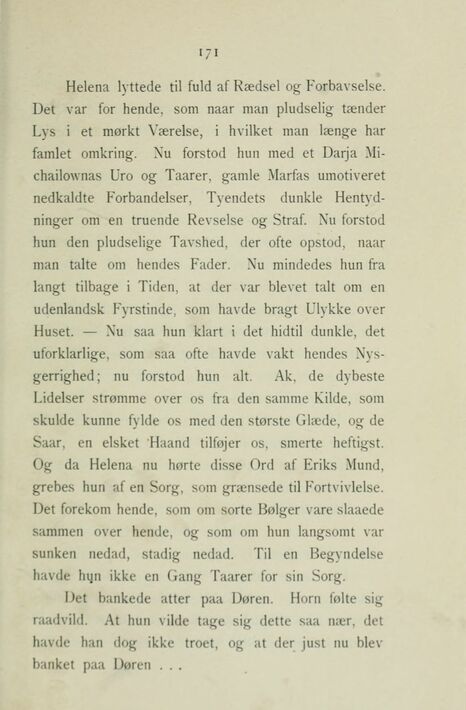 171

Helena lyttede til fuld af Rædsel og Forbavselse. Det var for hende, som naar man pludselig tænder Lys i et mørkt Værelse, i hvilket man længe har famlet omkring. Nu forstod hun med et Darja Michailownas Uro og Taarer, gamle Marfas umotiveret nedkaldte Forbandelser, Tyendets dunkle Hentydninger om en truende Revselse og Straf. Nu forstod hun den pludselige Tavshed, der ofte opstod, naar man talte om hendes Fader. Nu mindedes hun fra langt tilbage i Tiden, at der var blevet talt om en udenlandsk Fyrstinde, som havde bragt Ulykke over Huset. — Nu saa hun klart i det hidtil dunkle, det uforklarlige, som saa ofte havde vakt hendes Nysgerrighed; nu forstod hun alt. Ak, de dybeste Lidelser strømme over os fra den samme Kilde, som skulde kunne fylde os med den største Glæde, og de Saar, en elsket Haand tilføjer os, smerte heftigst. Og da Helena nu hørte disse Ord af Eriks Mund, grebes hun af en Sorg, som grænsede til Fortvivlelse. Det forekom hende, som om sorte Bølger vare slaaede sammen over hende, og som om hun langsomt var sunken nedad, stadig nedad. Til en Begyndelse havde hun ikke en Gang Taarer for sin Sorg.

Det bankede atter paa Døren. Horn følte sig raadvild. At hun vilde tage sig dette saa nær, det havde han dog ikke troet, og at der just nu blev banket paa Døren . . .